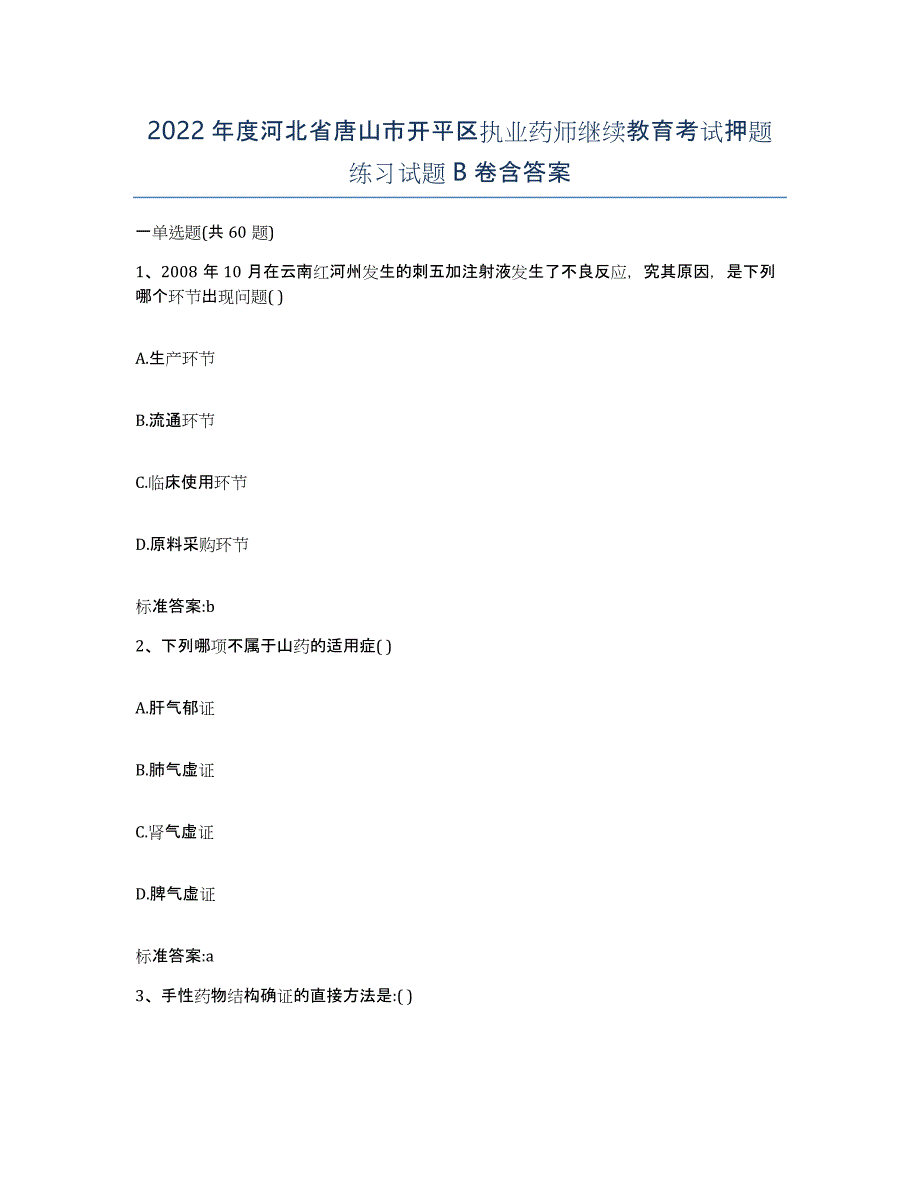 2022年度河北省唐山市开平区执业药师继续教育考试押题练习试题B卷含答案

一单选题(共60题)

1、2008年10月在云南红河州发生的刺五加注射液发生了不良反应，究其原因，是下列哪个环节出现问题( )

A.生产环节

B.流通环节

C.临床使用环节

D.原料采购环节

标准答案:b

2、下列哪项不属于山药的适用症( )

A.肝气郁证

B.肺气虚证

C.肾气虚证

D.脾气虚证

标准答案:a

3、手性药物结构确证的直接方法是:( )